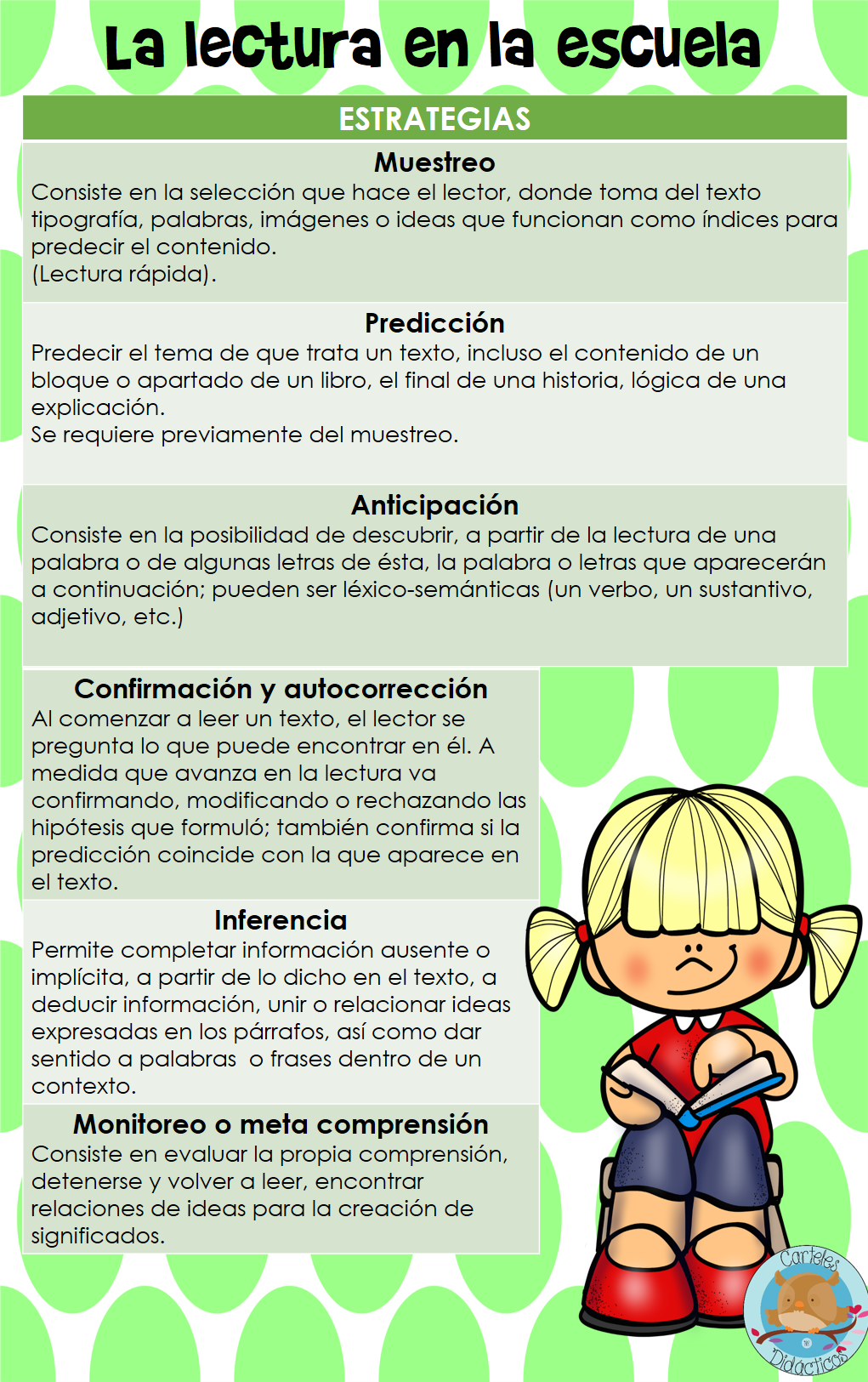 La lectura en la escuela

ESTRATEGIAS

Muestreo
Consiste en la selección que hace el lector, donde toma del texto tipografía, palabras, imágenes o ideas que funcionan como índices para predecir el contenido.
(Lectura rápida).

Predicción
Predecir el tema de que trata un texto, incluso el contenido de un bloque o apartado de un libro, el final de una historia, lógica de una explicación.
Se requiere previamente del muestreo.

Anticipación
Consiste en la posibilidad de descubrir, a partir de la lectura de una palabra o de algunas letras de ésta, la palabra o letras que aparecerán a continuación; pueden ser léxico-semánticas (un verbo, un sustantivo, adjetivo, etc.)

Confirmación y autocorrección
Al comenzar a leer un texto, el lector se pregunta lo que puede encontrar en él. A medida que avanza en la lectura va confirmando, modificando o rechazando las hipótesis que formuló; también confirma si la predicción coincide con la que aparece en el texto.

Inferencia
Permite completar información ausente o implícita, a partir de lo dicho en el texto, a deducir información, unir o relacionar ideas expresadas en los párrafos, así como dar sentido a palabras o frases dentro de un contexto.

Monitoreo o meta comprensión
Consiste en evaluar la propia comprensión, detenerse y volver a leer, encontrar relaciones de ideas para la creación de significados.

Carteles Didácticos